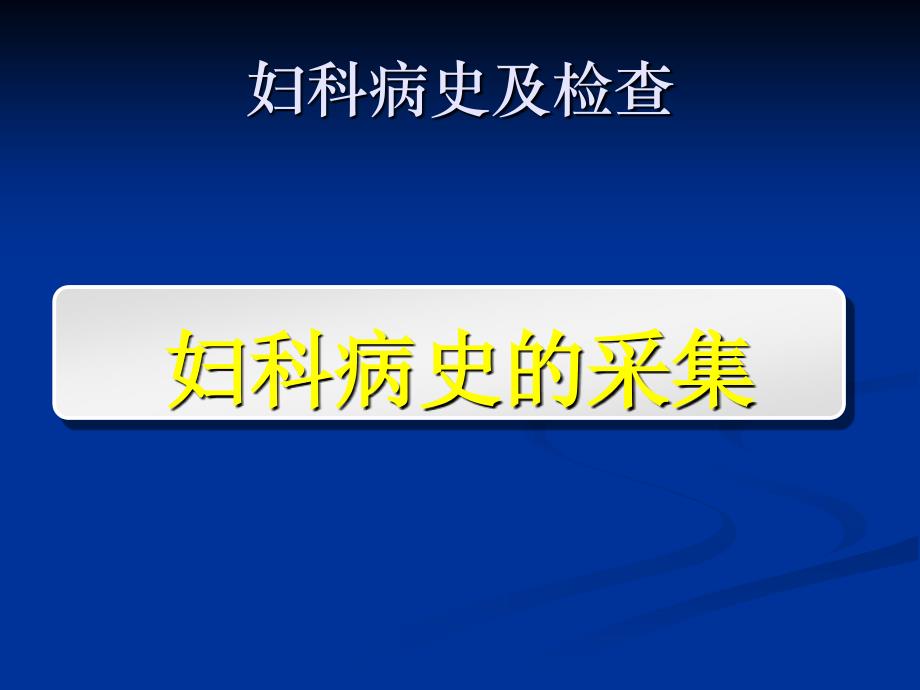 妇科病史及检查

妇科病史的采集